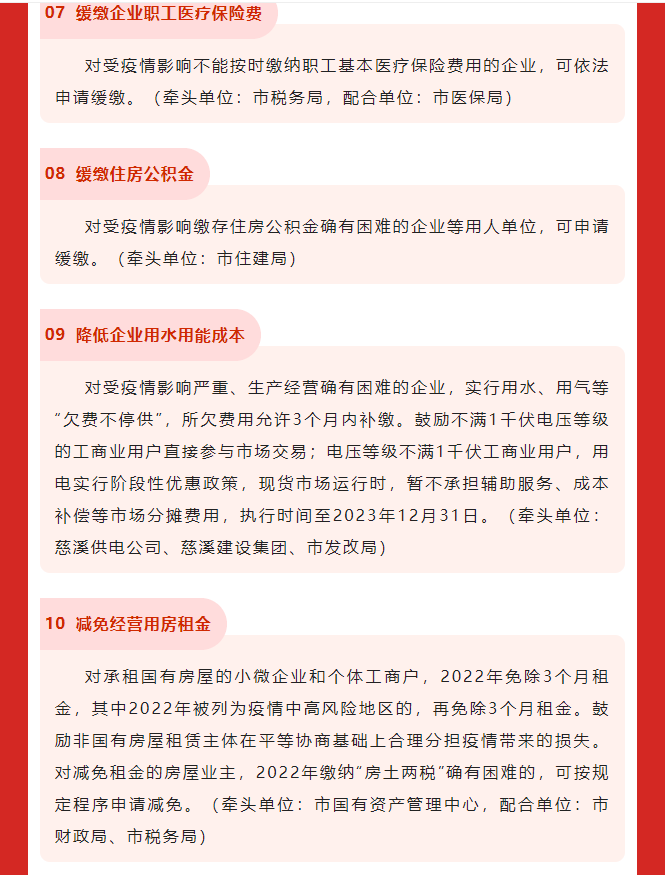 07 缓缴企业职工医疗保险费

对受疫情影响不能按时缴纳职工基本医疗保险费用的企业，可依法申请缓缴。（牵头单位：市税务局，配合单位：市医保局）

08 缓缴住房公积金

对受疫情影响缴存住房公积金确有困难的企业等用人单位，可申请缓缴。（牵头单位：市住建局）

09 降低企业用水用能成本

对受疫情影响严重、生产经营确有困难的企业，实行用水、用气等“欠费不停供”，所欠费用允许3个月内补缴。鼓励不满1千伏电压等级的工商业用户直接参与市场交易；电压等级不满1千伏工商业用户，用电实行阶段性优惠政策，现货市场运行时，暂不承担辅助服务、成本补偿等市场分摊费用，执行时间至2023年12月31日。（牵头单位：慈溪供电公司、慈溪建设集团、市发改局）

10 减免经营用房租金

对承租国有房屋的小微企业和个体工商户，2022年免除3个月租金，其中2022年被列为疫情中高风险地区的，再免除3个月租金。鼓励非国有房屋租赁主体在平等协商基础上合理分担疫情带来的损失。对减免租金的房屋业主，2022年缴纳“房土两税”确有困难的，可按规定程序申请减免。（牵头单位：市国有资产管理中心，配合单位：市财政局、市税务局）